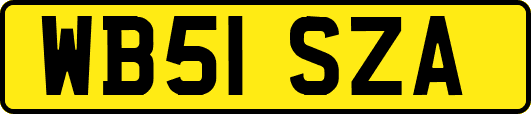 WB51 SZA